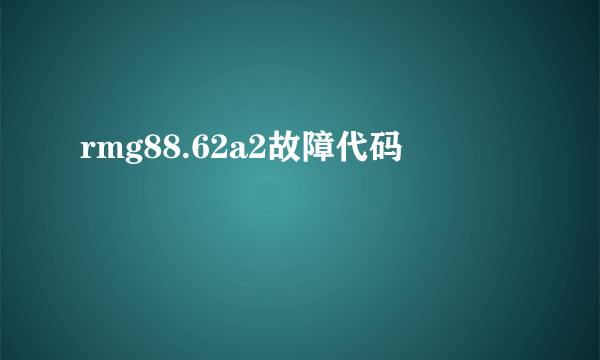 rmg88.62a2故障代码